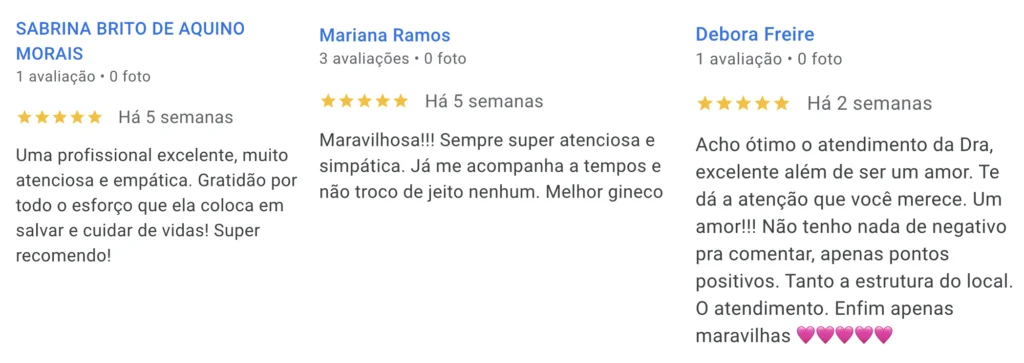 SABRINA BRITO DE AQUINO MORAIS
1 avaliação • 0 foto

★★★★★ Há 5 semanas

Uma profissional excelente, muito atenciosa e empática. Gratidão por todo o esforço que ela coloca em salvar e cuidar de vidas! Super recomendo!

Mariana Ramos
3 avaliações • 0 foto

★★★★★ Há 5 semanas

Maravilhosa!!! Sempre super atenciosa e simpática. Já me acompanha a tempos e não troco de jeito nenhum. Melhor gineco

Debora Freire
1 avaliação • 0 foto

★★★★★ Há 2 semanas

Acho ótimo o atendimento da Dra, excelente além de ser um amor. Te dá a atenção que você merece. Um amor!!! Não tenho nada de negativo pra comentar, apenas pontos positivos. Tanto a estrutura do local. O atendimento. Enfim apenas maravilhas 💗💗💗💗💗